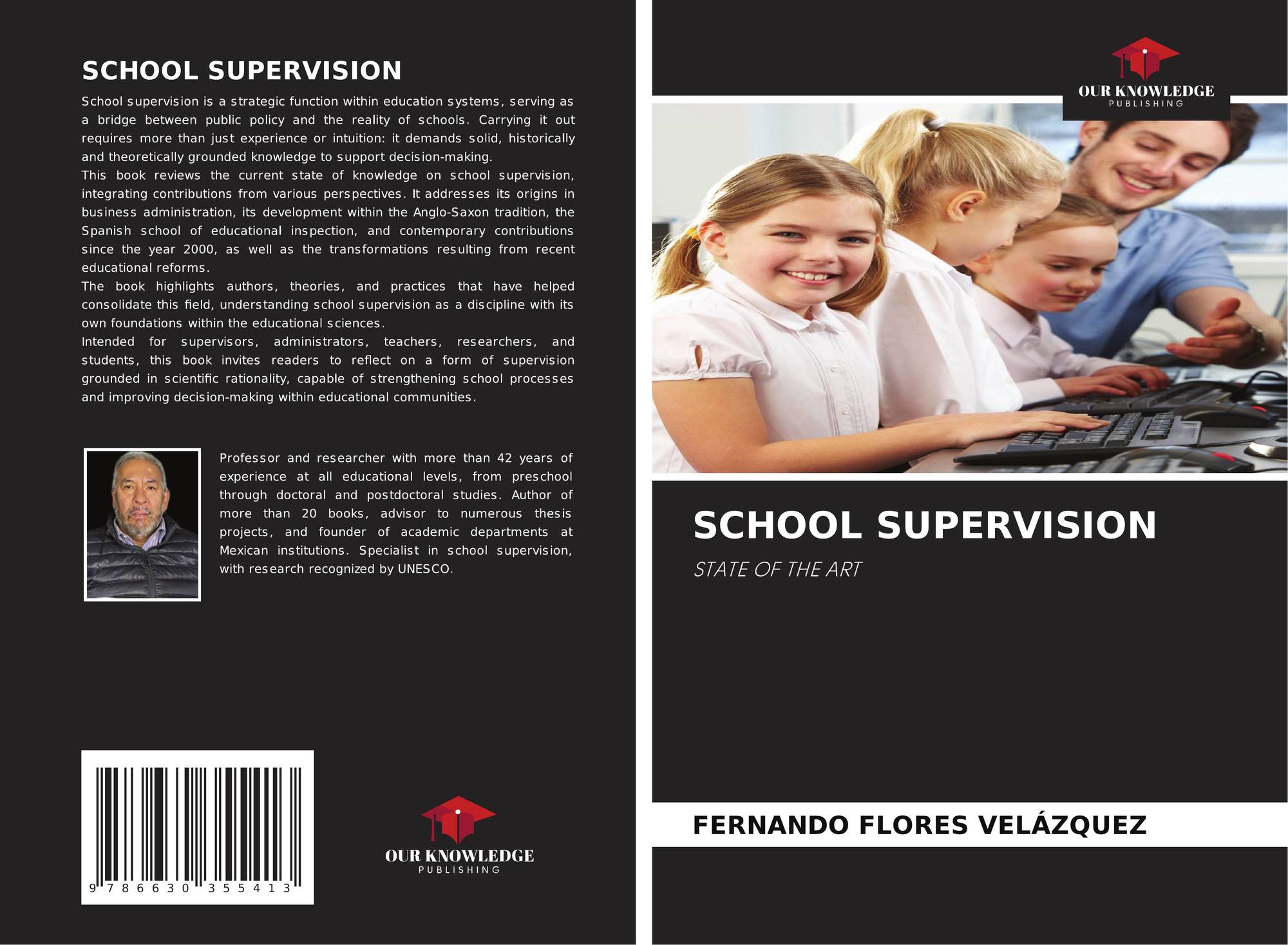 SCHOOL SUPERVISION

School supervision is a strategic function within education systems, serving as a bridge between public policy and the reality of schools. Carrying it out requires more than just experience or intuition: it demands solid, historically and theoretically grounded knowledge to support decision-making.
This book reviews the current state of knowledge on school supervision, integrating contributions from various perspectives. It addresses its origins in business administration, its development within the Anglo-Saxon tradition, the Spanish school of educational inspection, and contemporary contributions since the year 2000, as well as the transformations resulting from recent educational reforms.
The book highlights authors, theories, and practices that have helped consolidate this field, understanding school supervision as a discipline with its own foundations within the educational sciences.
Intended for supervisors, administrators, teachers, researchers, and students, this book invites readers to reflect on a form of supervision grounded in scientific rationality, capable of strengthening school processes and improving decision-making within educational communities.

Professor and researcher with more than 42 years of experience at all educational levels, from preschool through doctoral and postdoctoral studies. Author of more than 20 books, advisor to numerous thesis projects, and founder of academic departments at Mexican institutions. Specialist in school supervision, with research recognized by UNESCO.

9 786630 355413

OUR KNOWLEDGE
PUBLISHING

OUR KNOWLEDGE
PUBLISHING

SCHOOL SUPERVISION

STATE OF THE ART

FERNANDO FLORES VELÁZQUEZ